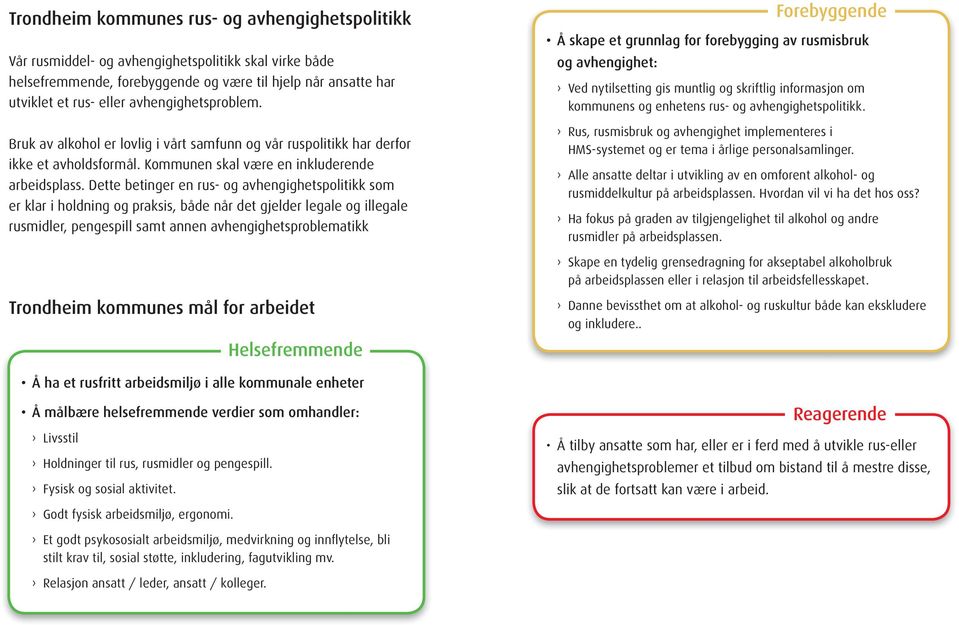 Trondheim kommunes rus- og avhengighetspolitikk

Vår rusmiddel- og avhengighetspolitikk skal virke både helsefremmende, forebyggende og være til hjelp når ansatte har utviklet et rus- eller avhengighetsproblem.

Bruk av alkohol er lovlig i vårt samfunn og vår ruspolitikk har derfor ikke et avholdsformål. Kommunen skal være en inkluderende arbeidsplass. Dette betinger en rus- og avhengighetspolitikk som er klar i holdning og praksis, både når det gjelder legale og illegale rusmidler, pengespill samt annen avhengighetsproblematikk

Trondheim kommunes mål for arbeidet

Helsefremmende

• Å ha et rusfritt arbeidsmiljø i alle kommunale enheter
• Å målbære helsefremmende verdier som omhandler:
› Livsstil
› Holdninger til rus, rusmidler og pengespill.
› Fysisk og sosial aktivitet.
› Godt fysisk arbeidsmiljø, ergonomi.
› Et godt psykososialt arbeidsmiljø, medvirkning og innflytelse, bli stilt krav til, sosial støtte, inkludering, fagutvikling mv.
› Relasjon ansatt / leder, ansatt / kolleger.

Forebyggende

• Å skape et grunnlag for forebygging av rusmisbruk og avhengighet:
› Ved nytilsetting gis muntlig og skriftlig informasjon om kommunens og enhetens rus- og avhengighetspolitikk.
› Rus, rusmisbruk og avhengighet implementeres i HMS-systemet og er tema i årlige personalsamlinger.
› Alle ansatte deltar i utvikling av en omforent alkohol- og rusmiddelkultur på arbeidsplassen. Hvordan vil vi ha det hos oss?
› Ha fokus på graden av tilgjengelighet til alkohol og andre rusmidler på arbeidsplassen.
› Skape en tydelig grensedragning for akseptabel alkoholbruk på arbeidsplassen eller i relasjon til arbeidsfellesskapet.
› Danne bevissthet om at alkohol- og ruskultur både kan ekskludere og inkludere..

Reagerende

• Å tilby ansatte som har, eller er i ferd med å utvikle rus-eller avhengighetsproblemer et tilbud om bistand til å mestre disse, slik at de fortsatt kan være i arbeid.